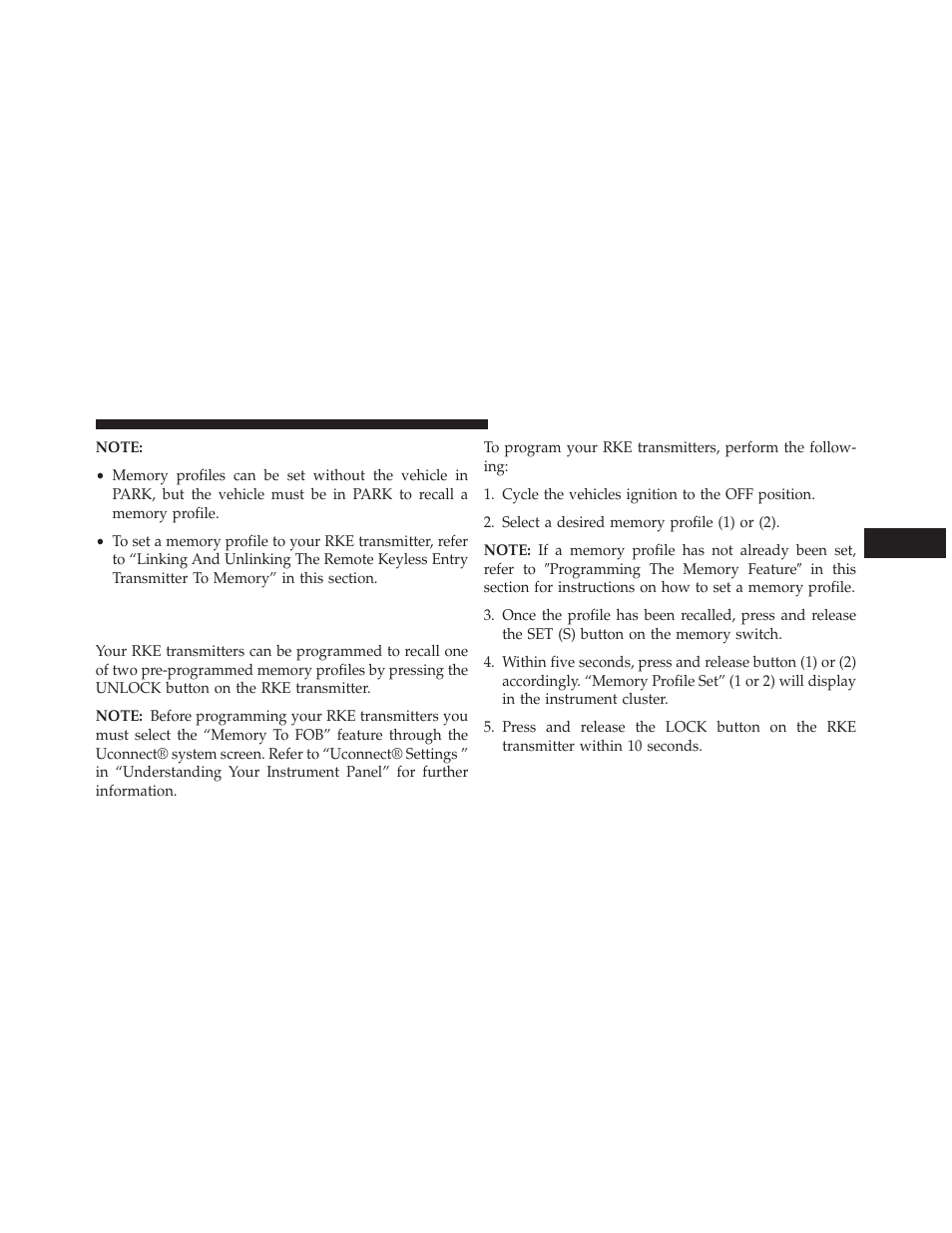 NOTE:

• Memory profiles can be set without the vehicle in PARK, but the vehicle must be in PARK to recall a memory profile.

• To set a memory profile to your RKE transmitter, refer to “Linking And Unlinking The Remote Keyless Entry Transmitter To Memory” in this section.

Your RKE transmitters can be programmed to recall one of two pre-programmed memory profiles by pressing the UNLOCK button on the RKE transmitter.

NOTE: Before programming your RKE transmitters you must select the “Memory To FOB” feature through the Uconnect® system screen. Refer to “Uconnect® Settings ” in “Understanding Your Instrument Panel” for further information.

To program your RKE transmitters, perform the following:

1. Cycle the vehicles ignition to the OFF position.

2. Select a desired memory profile (1) or (2).

NOTE: If a memory profile has not already been set, refer to ″Programming The Memory Feature″ in this section for instructions on how to set a memory profile.

3. Once the profile has been recalled, press and release the SET (S) button on the memory switch.

4. Within five seconds, press and release button (1) or (2) accordingly. “Memory Profile Set” (1 or 2) will display in the instrument cluster.

5. Press and release the LOCK button on the RKE transmitter within 10 seconds.